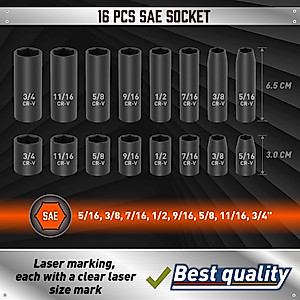 16 PCS SAE SOCKET

3/4 CR-V
11/16 CR-V
5/8 CR-V
9/16 CR-V
1/2 CR-V
7/16 CR-V
3/8 CR-V
5/16 CR-V

6.5 CM

3/4 CR-V
11/16 CR-V
5/8 CR-V
9/16 CR-V
1/2 CR-V
7/16 CR-V
3/8 CR-V
5/16 CR-V

3.0 CM

SAE
5/16, 3/8, 7/16, 1/2, 9/16, 5/8, 11/16, 3/4"

Laser marking, each with a clear laser size mark

Best quality